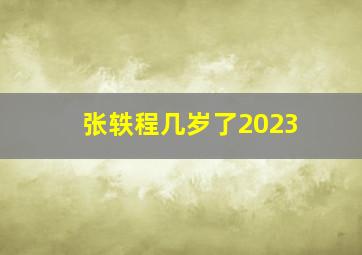 张轶程几岁了2023